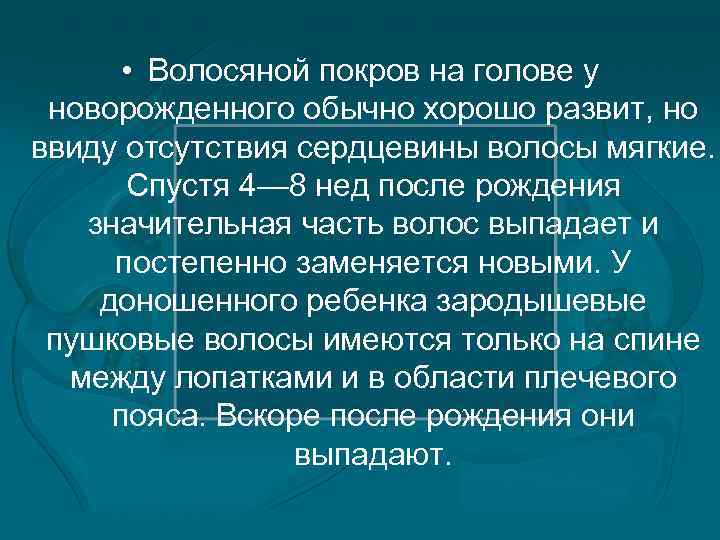 • Волосяной покров на голове у новорожденного обычно хорошо развит, но ввиду отсутствия сердцевины волосы мягкие. Спустя 4—8 нед после рождения значительная часть волос выпадает и постепенно заменяется новыми. У доношенного ребенка зародышевые пушковые волосы имеются только на спине между лопатками и в области плечевого пояса. Вскоре после рождения они выпадают.